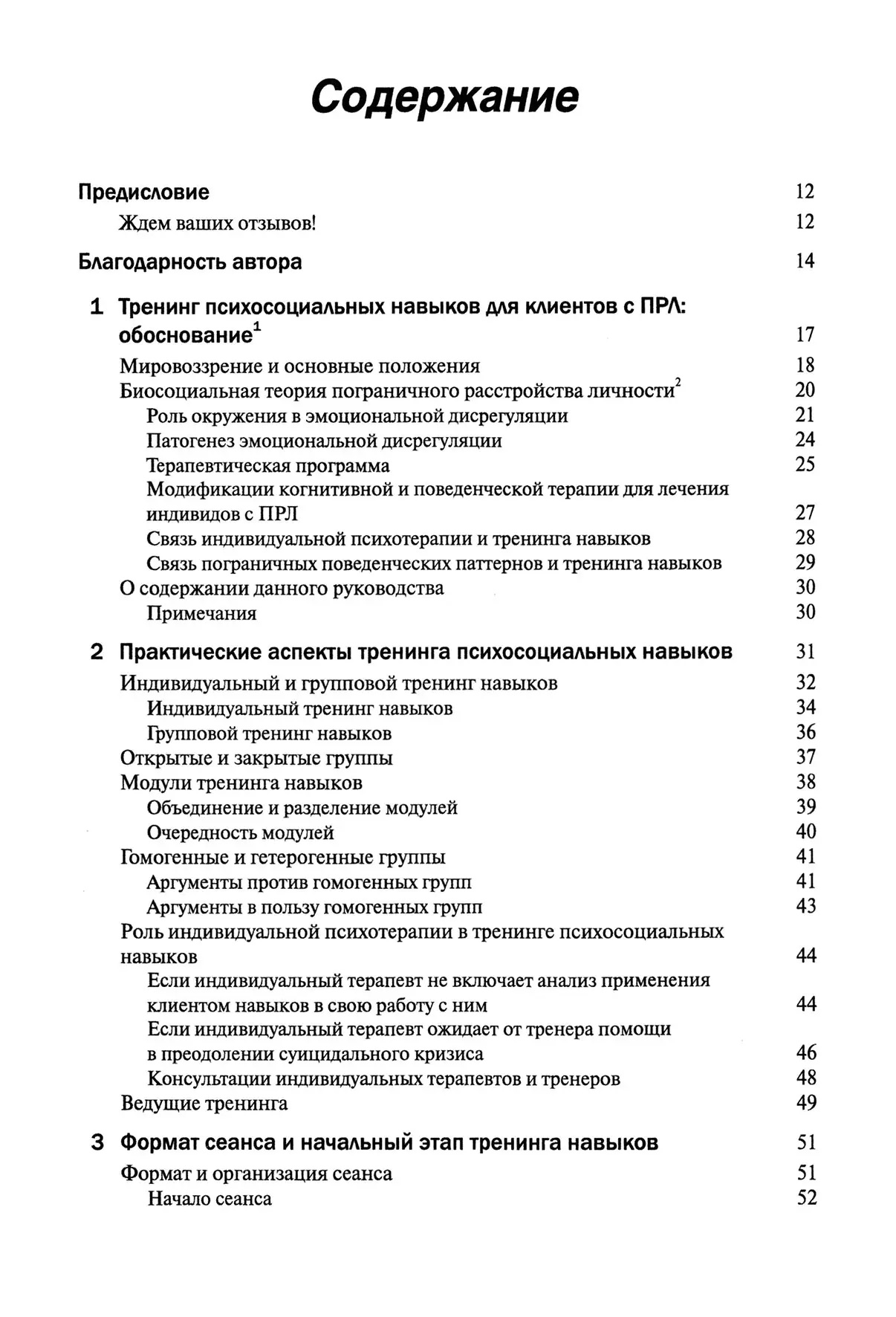 Содержание

Предисловие 12

Ждем ваших отзывов! 12

Благодарность автора 14

1 Тренинг психосоциальных навыков для клиентов с ПРЛ: обоснование$^1$ 17

Мировоззрение и основные положения 18

Биосоциальная теория пограничного расстройства личности$^2$ 20

Роль окружения в эмоциональной дисрегуляции 21

Патогенез эмоциональной дисрегуляции 24

Терапевтическая программа 25

Модификации когнитивной и поведенческой терапии для лечения индивидов с ПРЛ 27

Связь индивидуальной психотерапии и тренинга навыков 28

Связь пограничных поведенческих паттернов и тренинга навыков 29

О содержании данного руководства 30

Примечания 30

2 Практические аспекты тренинга психосоциальных навыков 31

Индивидуальный и групповой тренинг навыков 32

Индивидуальный тренинг навыков 34

Групповой тренинг навыков 36

Открытые и закрытые группы 37

Модули тренинга навыков 38

Объединение и разделение модулей 39

Очередность модулей 40

Гомогенные и гетерогенные группы 41

Аргументы против гомогенных групп 41

Аргументы в пользу гомогенных групп 43

Роль индивидуальной психотерапии в тренинге психосоциальных навыков 44

Если индивидуальный терапевт не включает анализ применения клиентом навыков в свою работу с ним 44

Если индивидуальный терапевт ожидает от тренера помощи в преодолении суицидального кризиса 46

Консультации индивидуальных терапевтов и тренеров 48

Ведущие тренинга 49

3 Формат сеанса и начальный этап тренинга навыков 51

Формат и организация сеанса 51

Начало сеанса 52